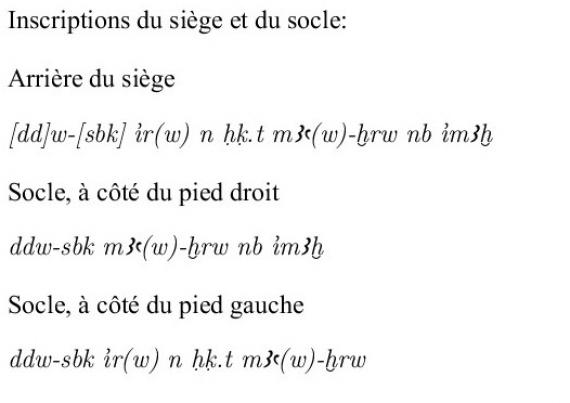 Inscriptions du siège et du socle:

Arrière du siège

[dd]w-[sbk] ỉr(w) n ḥḳ.t mꜣꜥ(w)-ḫrw nb ỉmꜣḫ

Socle, à côté du pied droit

ddw-sbk mꜣꜥ(w)-ḫrw nb ỉmꜣḫ

Socle, à côté du pied gauche

ddw-sbk ỉr(w) n ḥḳ.t mꜣꜥ(w)-ḫrw